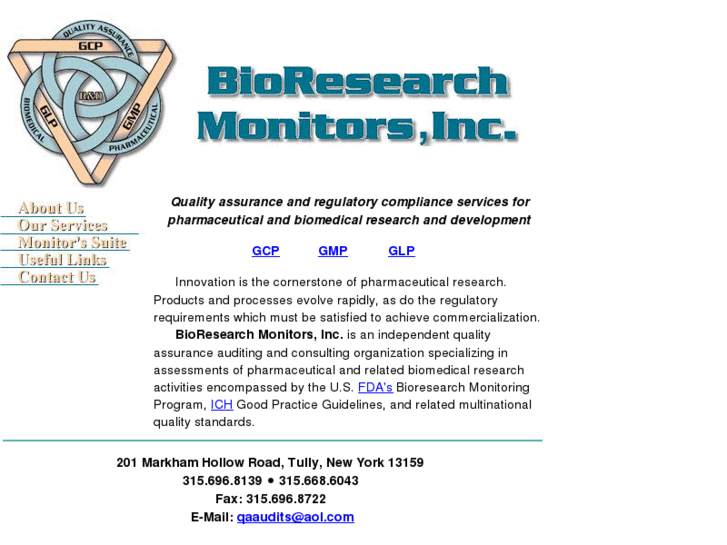 QUALITY ASSURANCE
GCP
R&D
GLP
GMP
BIOMEDICAL
PHARMACEUTICAL

BioResearch Monitors, Inc.

About Us
Our Services
Monitor's Suite
Useful Links
Contact Us

Quality assurance and regulatory compliance services for pharmaceutical and biomedical research and development

GCP GMP GLP

Innovation is the cornerstone of pharmaceutical research. Products and processes evolve rapidly, as do the regulatory requirements which must be satisfied to achieve commercialization.

BioResearch Monitors, Inc. is an independent quality assurance auditing and consulting organization specializing in assessments of pharmaceutical and related biomedical research activities encompassed by the U.S. FDA's Bioresearch Monitoring Program, ICH Good Practice Guidelines, and related multinational quality standards.

201 Markham Hollow Road, Tully, New York 13159
315.696.8139 • 315.668.6043
Fax: 315.696.8722
E-Mail: qaaudits@aol.com